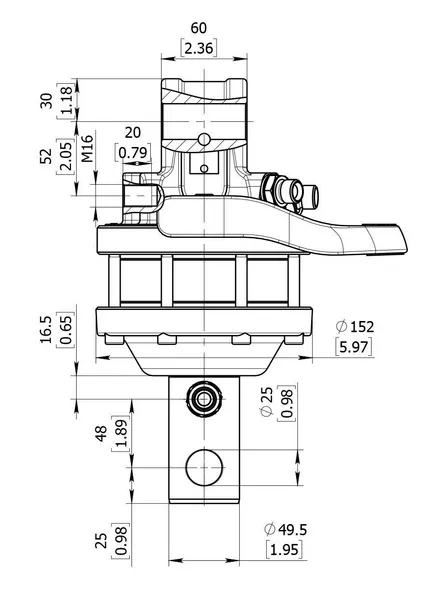 60
[2.36]

30
[1.18]

52
[2.05]

M16

20
[0.79]

16.5
[0.65]

$\varnothing$ 152
[5.97]

$\varnothing$ 25
[0.98]

48
[1.89]

25
[0.98]

$\varnothing$ 49.5
[1.95]